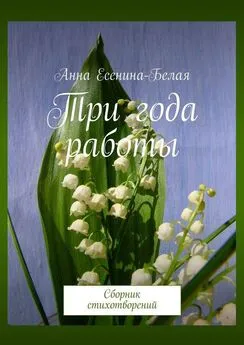 Анна Есенина-Белая

Три года работы

Сборник стихотворений